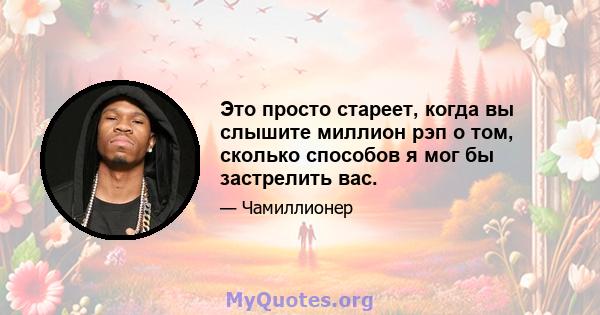 Это просто стареет, когда вы слышите миллион рэп о том, сколько способов я мог бы застрелить вас.

— Чамиллионер

MyQuotes.org